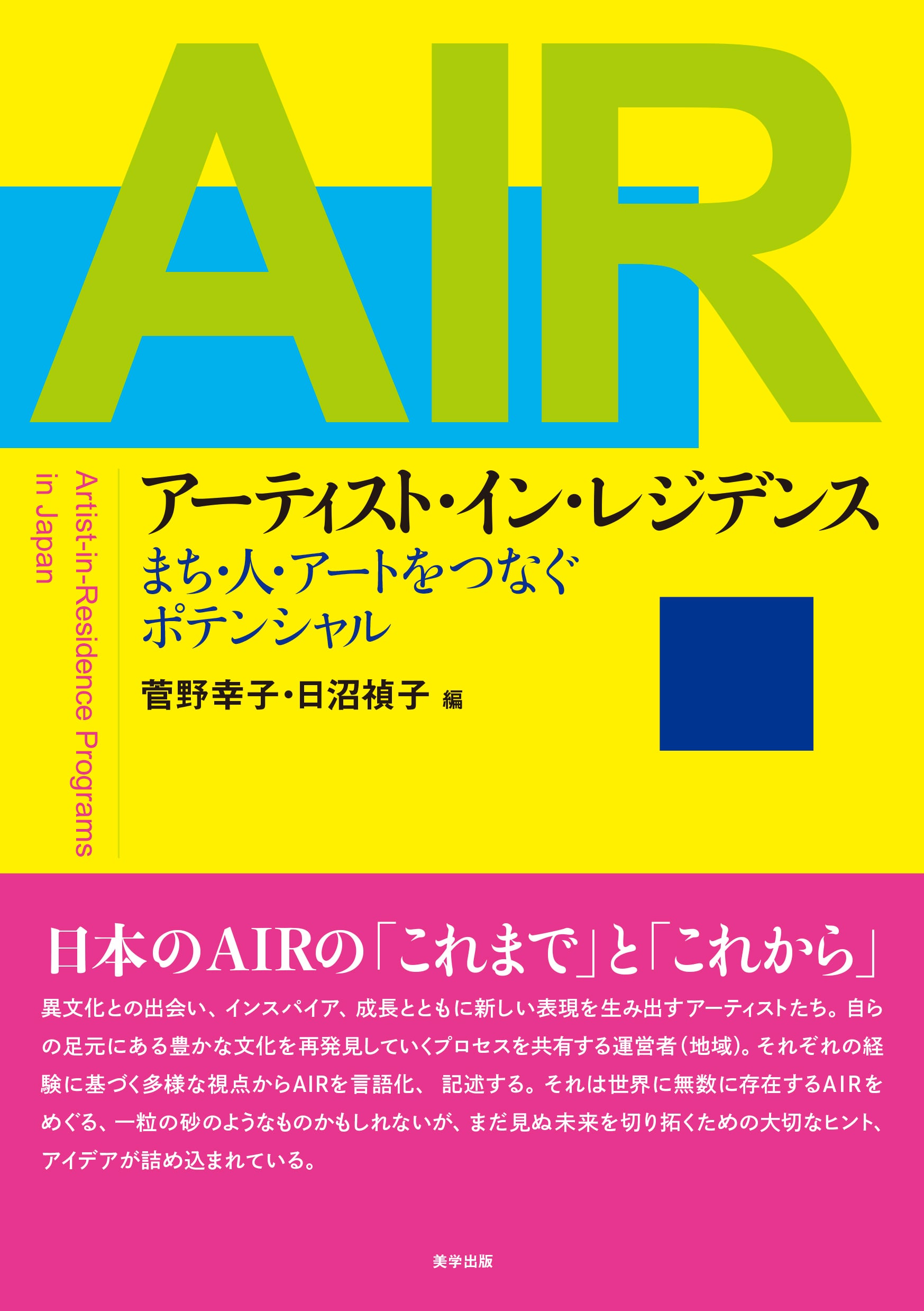 AIR

Artist-in-Residence Programs in Japan

アーティスト・イン・レジデンス
まち・人・アートをつなぐ
ポテンシャル

菅野幸子・日沼禎子 編

日本のAIRの「これまで」と「これから」

異文化との出会い、インスパイア、成長とともに新しい表現を生み出すアーティストたち。自らの足元にある豊かな文化を再発見していくプロセスを共有する運営者（地域）。それぞれの経験に基づく多様な視点からAIRを言語化、 記述する。それは世界に無数に存在するAIRをめぐる、一粒の砂のようなものかもしれないが、まだ見ぬ未来を切り拓くための大切なヒント、アイデアが詰め込まれている。

美学出版